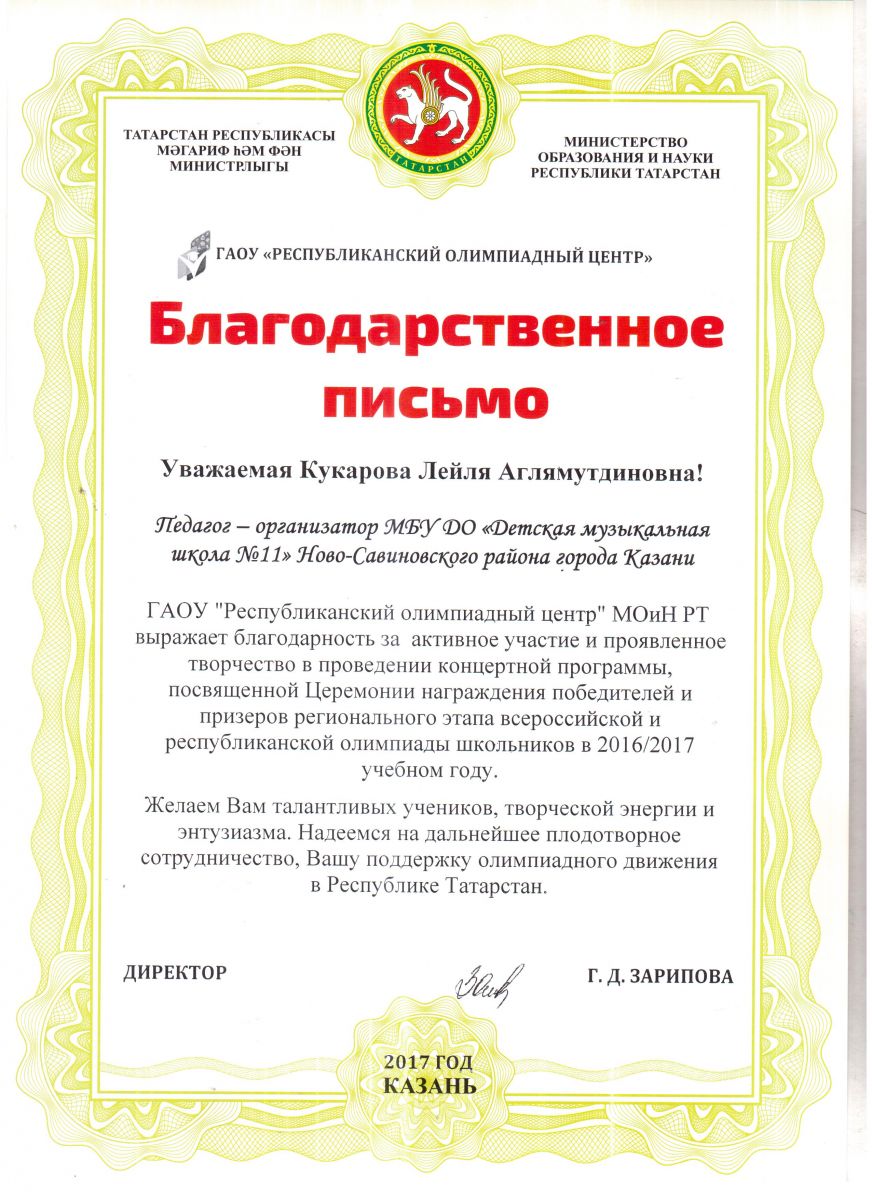 ТАТАРСТАН РЕСПУБЛИКАСЫ МӘГАРИФ ҺӘМ ФӘН МИНИСТРЛЫГЫ

ТАТАРСТАН

МИНИСТЕРСТВО ОБРАЗОВАНИЯ И НАУКИ РЕСПУБЛИКИ ТАТАРСТАН

ГАОУ «РЕСПУБЛИКАНСКИЙ ОЛИМПИАДНЫЙ ЦЕНТР»

Благодарственное письмо

Уважаемая Кукарова Лейля Аглямутдиновна!

Педагог – организатор МБУ ДО «Детская музыкальная школа №11» Ново-Савиновского района города Казани

ГАОУ "Республиканский олимпиадный центр" МОиН РТ выражает благодарность за активное участие и проявленное творчество в проведении концертной программы, посвященной Церемонии награждения победителей и призеров регионального этапа всероссийской и республиканской олимпиады школьников в 2016/2017 учебном году.

Желаем Вам талантливых учеников, творческой энергии и энтузиазма. Надеемся на дальнейшее плодотворное сотрудничество, Вашу поддержку олимпиадного движения в Республике Татарстан.

ДИРЕКТОР

Г. Д. ЗАРИПОВА

2017 ГОД
КАЗАНЬ